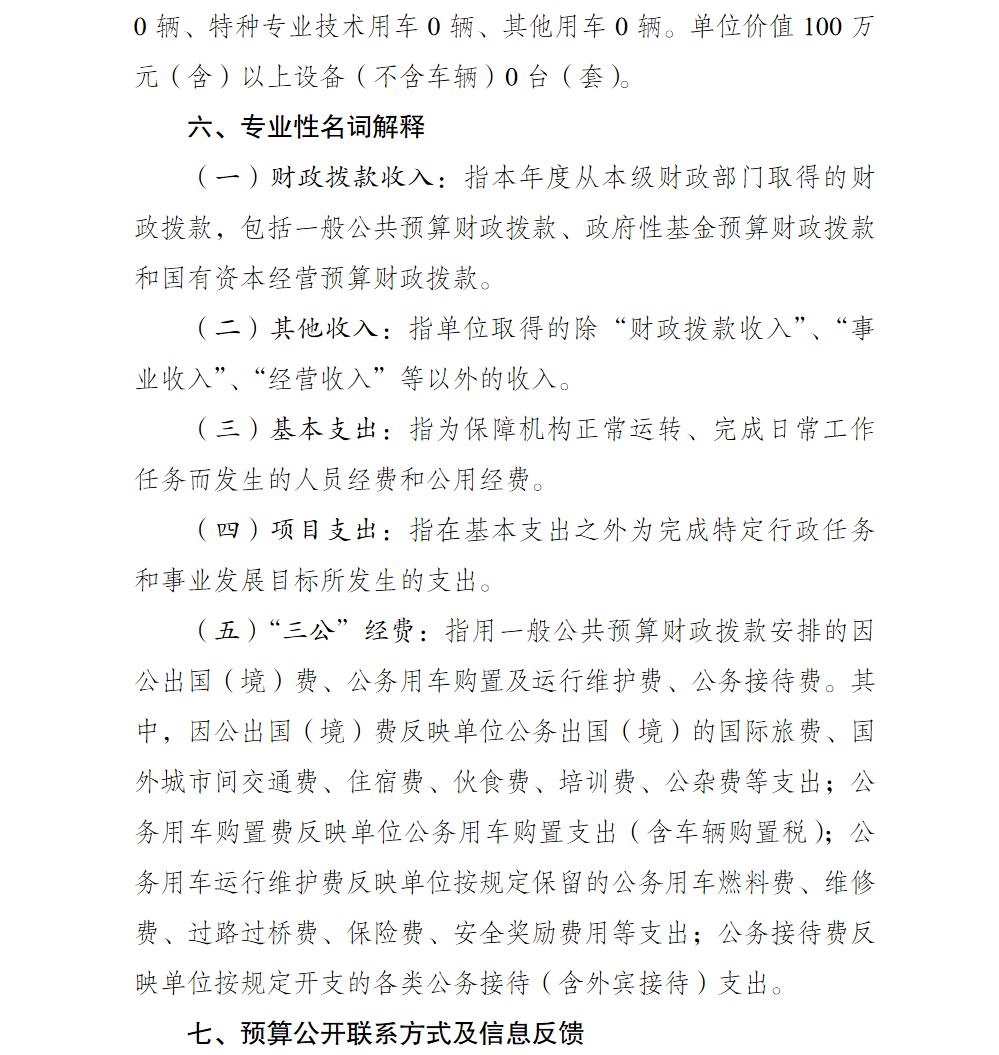 0 辆、特种专业技术用车 0 辆、其他用车 0 辆。单位价值 100 万元（含）以上设备（不含车辆）0 台（套）。

六、专业性名词解释

（一）财政拨款收入：指本年度从本级财政部门取得的财政拨款，包括一般公共预算财政拨款、政府性基金预算财政拨款和国有资本经营预算财政拨款。

（二）其他收入：指单位取得的除“财政拨款收入”、“事业收入”、“经营收入”等以外的收入。

（三）基本支出：指为保障机构正常运转、完成日常工作任务而发生的人员经费和公用经费。

（四）项目支出：指在基本支出之外为完成特定行政任务和事业发展目标所发生的支出。

（五）“三公”经费：指用一般公共预算财政拨款安排的因公出国（境）费、公务用车购置及运行维护费、公务接待费。其中，因公出国（境）费反映单位公务出国（境）的国际旅费、国外城市间交通费、住宿费、伙食费、培训费、公杂费等支出；公务用车购置费反映单位公务用车购置支出（含车辆购置税）；公务用车运行维护费反映单位按规定保留的公务用车燃料费、维修费、过路过桥费、保险费、安全奖励费用等支出；公务接待费反映单位按规定开支的各类公务接待（含外宾接待）支出。

七、预算公开联系方式及信息反馈